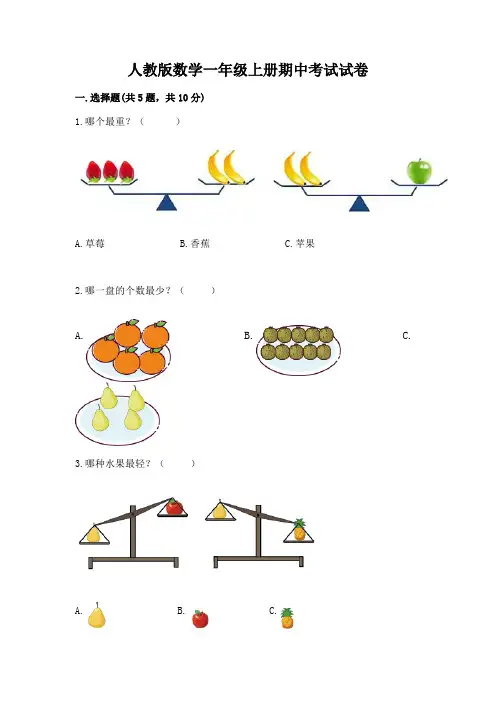 人教版数学一年级上册期中考试试卷

一.选择题(共5题，共10分)

1.哪个最重？（    ）

A.草莓    B.香蕉    C.苹果

2.哪一盘的个数最少？（    ）

A.    B.    C.

3.哪种水果最轻？（    ）

A.    B.    C.